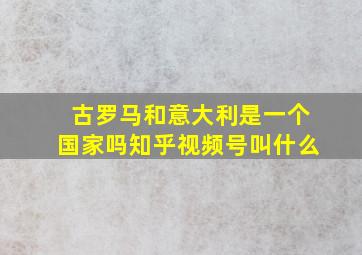 古罗马和意大利是一个国家吗知乎视频号叫什么